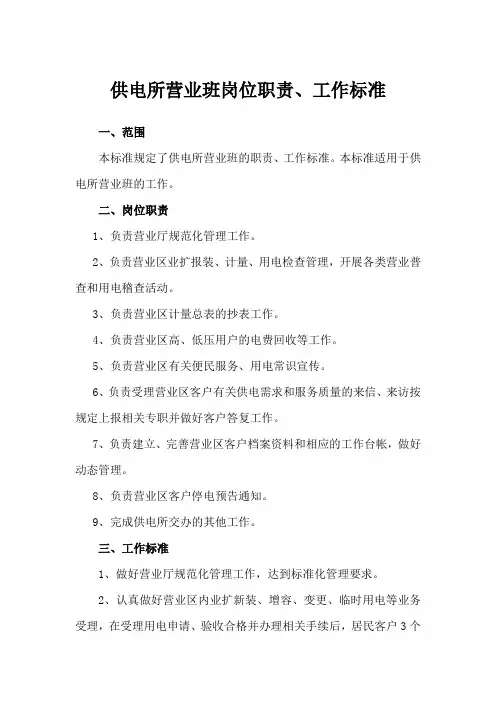 供电所营业班岗位职责、工作标准

一、范围

本标准规定了供电所营业班的职责、工作标准。本标准适用于供电所营业班的工作。

二、岗位职责

1、负责营业厅规范化管理工作。

2、负责营业区业扩报装、计量、用电检查管理，开展各类营业普查和用电稽查活动。

3、负责营业区计量总表的抄表工作。

4、负责营业区高、低压用户的电费回收等工作。

5、负责营业区有关便民服务、用电常识宣传。

6、负责受理营业区客户有关供电需求和服务质量的来信、来访按规定上报相关专职并做好客户答复工作。

7、负责建立、完善营业区客户档案资料和相应的工作台帐，做好动态管理。

8、负责营业区客户停电预告通知。

9、完成供电所交办的其他工作。

三、工作标准

1、做好营业厅规范化管理工作，达到标准化管理要求。

2、认真做好营业区内业扩新装、增容、变更、临时用电等业务受理，在受理用电申请、验收合格并办理相关手续后，居民客户 3 个